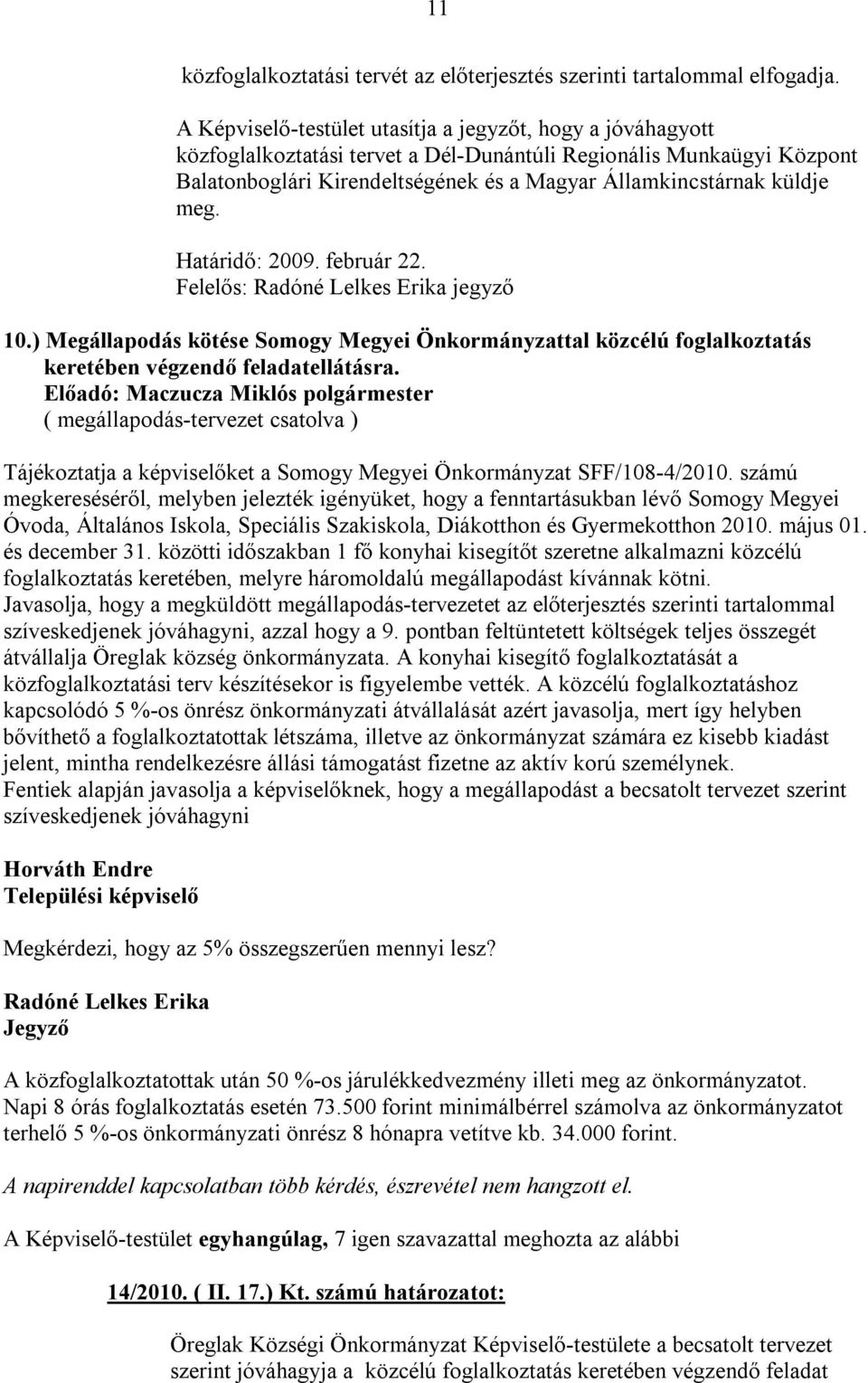 11

közfoglalkoztatási tervét az előterjesztés szerinti tartalommal elfogadja.

A Képviselő-testület utasítja a jegyzőt, hogy a jóváhagyott közfoglalkoztatási tervet a Dél-Dunántúli Regionális Munkaügyi Központ Balatonboglári Kirendeltségének és a Magyar Államkincstárnak küldje meg.

Határidő: 2009. február 22.
Felelős: Radóné Lelkes Erika jegyző

10.) Megállapodás kötése Somogy Megyei Önkormányzattal közcélú foglalkoztatás keretében végzendő feladatellátásra.
Előadó: Maczucza Miklós polgármester
( megállapodás-tervezet csatolva )

Tájékoztatja a képviselőket a Somogy Megyei Önkormányzat SFF/108-4/2010. számú megkereséséről, melyben jelezték igényüket, hogy a fenntartásukban lévő Somogy Megyei Óvoda, Általános Iskola, Speciális Szakiskola, Diákotthon és Gyermekotthon 2010. május 01. és december 31. közötti időszakban 1 fő konyhai kisegítőt szeretne alkalmazni közcélú foglalkoztatás keretében, melyre háromoldalú megállapodást kívánnak kötni.
Javasolja, hogy a megküldött megállapodás-tervezetet az előterjesztés szerinti tartalommal szíveskedjenek jóváhagyni, azzal hogy a 9. pontban feltüntetett költségek teljes összegét átvállalja Öreglak község önkormányzata. A konyhai kisegítő foglalkoztatását a közfoglalkoztatási terv készítésekor is figyelembe vették. A közcélú foglalkoztatáshoz kapcsolódó 5 %-os önrész önkormányzati átvállalását azért javasolja, mert így helyben bővíthető a foglalkoztatottak létszáma, illetve az önkormányzat számára ez kisebb kiadást jelent, mintha rendelkezésre állási támogatást fizetne az aktív korú személynek.
Fentiek alapján javasolja a képviselőknek, hogy a megállapodást a becsatolt tervezet szerint szíveskedjenek jóváhagyni

Horváth Endre
Települési képviselő

Megkérdezi, hogy az 5% összegszerűen mennyi lesz?

Radóné Lelkes Erika
Jegyző

A közfoglalkoztatottak után 50 %-os járulékkedvezmény illeti meg az önkormányzatot.
Napi 8 órás foglalkoztatás esetén 73.500 forint minimálbérrel számolva az önkormányzatot terhelő 5 %-os önkormányzati önrész 8 hónapra vetítve kb. 34.000 forint.

A napirenddel kapcsolatban több kérdés, észrevétel nem hangzott el.

A Képviselő-testület egyhangúlag, 7 igen szavazattal meghozta az alábbi

14/2010. ( II. 17.) Kt. számú határozatot:

Öreglak Községi Önkormányzat Képviselő-testülete a becsatolt tervezet szerint jóváhagyja a közcélú foglalkoztatás keretében végzendő feladat